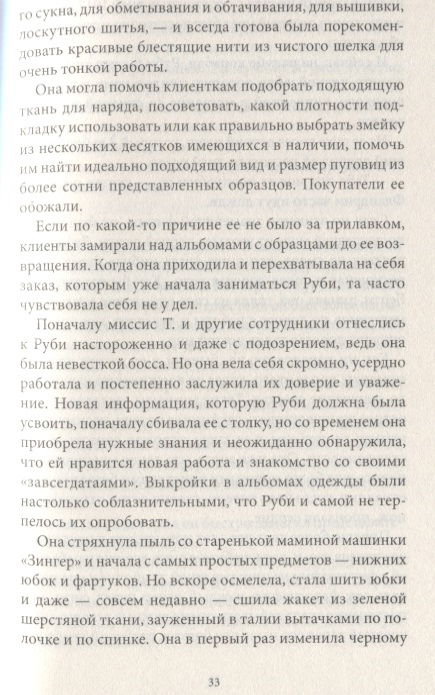 го сукна, для обметывания и обтачивания, для вышивки, лоскутного шитья, — и всегда готова была порекомендовать красивые блестящие нити из чистого шелка для очень тонкой работы.

Она могла помочь клиенткам подобрать подходящую ткань для наряда, посоветовать, какой плотности подкладку использовать или как правильно выбрать змейку из нескольких десятков имеющихся в наличии, помочь им найти идеально подходящий вид и размер пуговиц из более сотни представленных образцов. Покупатели ее обожали.

Если по какой-то причине ее не было за прилавком, клиенты замирали над альбомами с образцами до ее возвращения. Когда она приходила и перехватывала на себя заказ, которым уже начала заниматься Руби, та часто чувствовала себя не у дел.

Поначалу миссис Т. и другие сотрудники отнеслись к Руби настороженно и даже с подозрением, ведь она была невесткой босса. Но она вела себя скромно, усердно работала и постепенно заслужила их доверие и уважение. Новая информация, которую Руби должна была усвоить, поначалу сбивала ее с толку, но со временем она приобрела нужные знания и неожиданно обнаружила, что ей нравится новая работа и знакомство со своими «завсегдатаями». Выкройки в альбомах одежды были настолько соблазнительными, что Руби и самой не терпелось их опробовать.

Она стряхнула пыль со старенькой маминой машинки «Зингер» и начала с самых простых предметов — нижних юбок и фартуков. Но вскоре осмелела, стала шить юбки и даже — совсем недавно — сшила жакет из зеленой шерстяной ткани, зауженный в талии вытачками по полочке и по спинке. Она в первый раз изменила черному

33